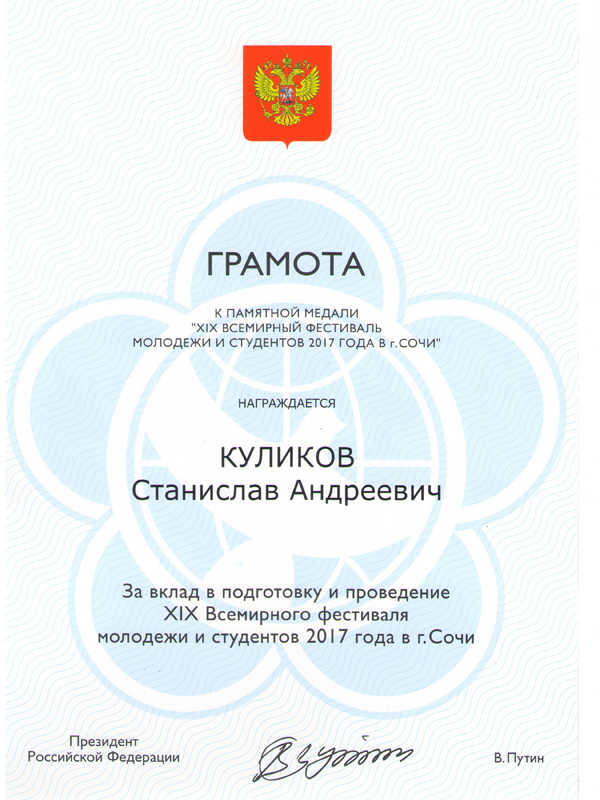 ГРАМОТА

К ПАМЯТНОЙ МЕДАЛИ
"XIX ВСЕМИРНЫЙ ФЕСТИВАЛЬ
МОЛОДЕЖИ И СТУДЕНТОВ 2017 ГОДА В г.СОЧИ"

НАГРАЖДАЕТСЯ

КУЛИКОВ
Станислав Андреевич

За вклад в подготовку и проведение
XIX Всемирного фестиваля
молодежи и студентов 2017 года в г.Сочи

Президент
Российской Федерации

В.Путин